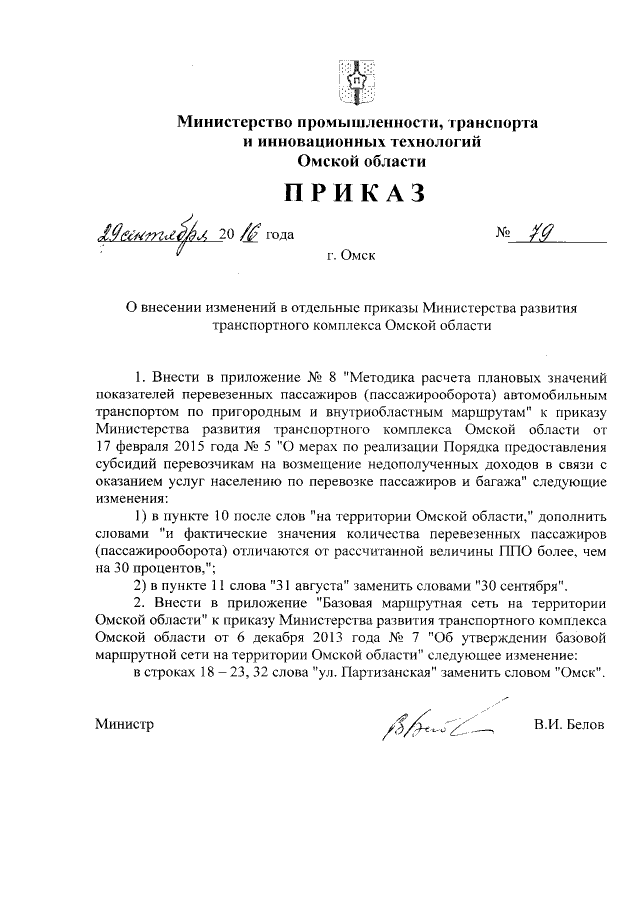 Министерство промышленности, транспорта и инновационных технологий Омской области

ПРИКАЗ

29 сентября 2016 года                                        № 79

г. Омск

О внесении изменений в отдельные приказы Министерства развития транспортного комплекса Омской области

1. Внести в приложение № 8 "Методика расчета плановых значений показателей перевезенных пассажиров (пассажирооборота) автомобильным транспортом по пригородным и внутриобластным маршрутам" к приказу Министерства развития транспортного комплекса Омской области от 17 февраля 2015 года № 5 "О мерах по реализации Порядка предоставления субсидий перевозчикам на возмещение недополученных доходов в связи с оказанием услуг населению по перевозке пассажиров и багажа" следующие изменения:

1) в пункте 10 после слов "на территории Омской области," дополнить словами "и фактические значения количества перевезенных пассажиров (пассажирооборота) отличаются от рассчитанной величины ППО более, чем на 30 процентов,";

2) в пункте 11 слова "31 августа" заменить словами "30 сентября".

2. Внести в приложение "Базовая маршрутная сеть на территории Омской области" к приказу Министерства развития транспортного комплекса Омской области от 6 декабря 2013 года № 7 "Об утверждении базовой маршрутной сети на территории Омской области" следующее изменение:

в строках 18 – 23, 32 слова "ул. Партизанская" заменить словом "Омск".

Министр                                        В.И. Белов